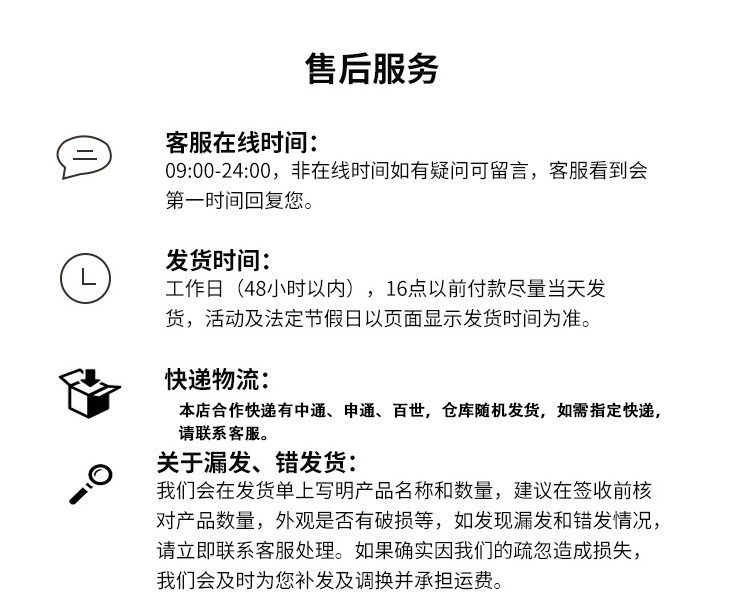 售后服务

客服在线时间:

09:00-24:00，非在线时间如有疑问可留言，客服看到会第一时间回复您。

发货时间:

工作日（48小时以内），16点以前付款尽量当天发货，活动及法定节假日以页面显示发货时间为准。

快递物流:

本店合作快递有中通、申通、百世，仓库随机发货，如需指定快递，请联系客服。

关于漏发、错发货:

我们会在发货单上写明产品名称和数量，建议在签收前核对产品数量，外观是否有破损等，如发现漏发和错发情况，请立即联系客服处理。如果确实因我们的疏忽造成损失，我们会及时为您补发及调换并承担运费。